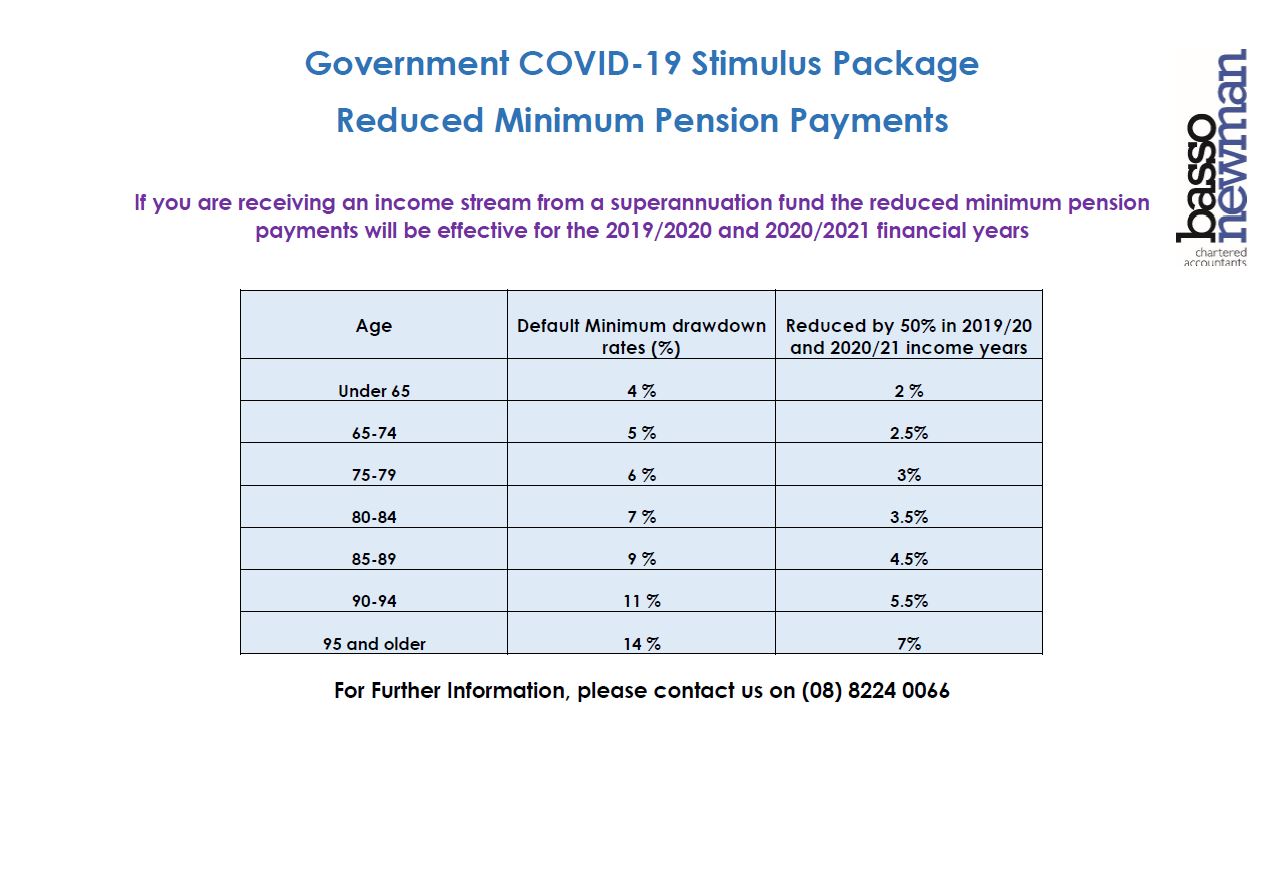 Government COVID-19 Stimulus Package

Reduced Minimum Pension Payments

basso newman
chartered accountants

If you are receiving an income stream from a superannuation fund the reduced minimum pension payments will be effective for the 2019/2020 and 2020/2021 financial years

| Age | Default Minimum drawdown rates (%) | Reduced by 50% in 2019/20 and 2020/21 income years |
|---|---|---|
| Under 65 | 4 % | 2 % |
| 65-74 | 5 % | 2.5% |
| 75-79 | 6 % | 3% |
| 80-84 | 7 % | 3.5% |
| 85-89 | 9 % | 4.5% |
| 90-94 | 11 % | 5.5% |
| 95 and older | 14 % | 7% |

For Further Information, please contact us on (08) 8224 0066